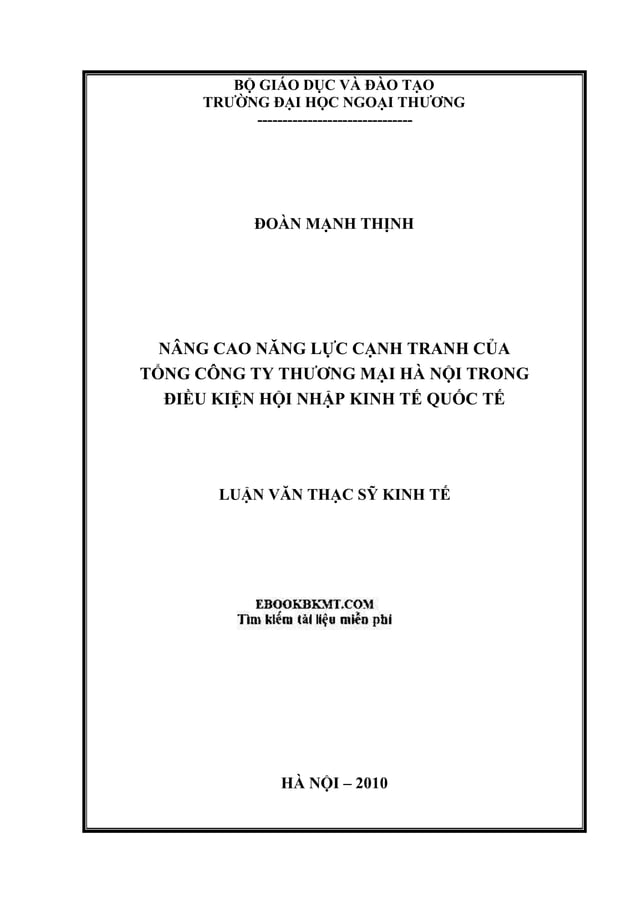 BỘ GIÁO DỤC VÀ ĐÀO TẠO
TRƯỜNG ĐẠI HỌC NGOẠI THƯƠNG
------------------------------

ĐOÀN MẠNH THỊNH

NÂNG CAO NĂNG LỰC CẠNH TRANH CỦA TỔNG CÔNG TY THƯƠNG MẠI HÀ NỘI TRONG ĐIỀU KIỆN HỘI NHẬP KINH TẾ QUỐC TẾ

LUẬN VĂN THẠC SỸ KINH TẾ

EBOOKBKMT.COM
Tìm kiếm tài liệu miễn phí

HÀ NỘI – 2010